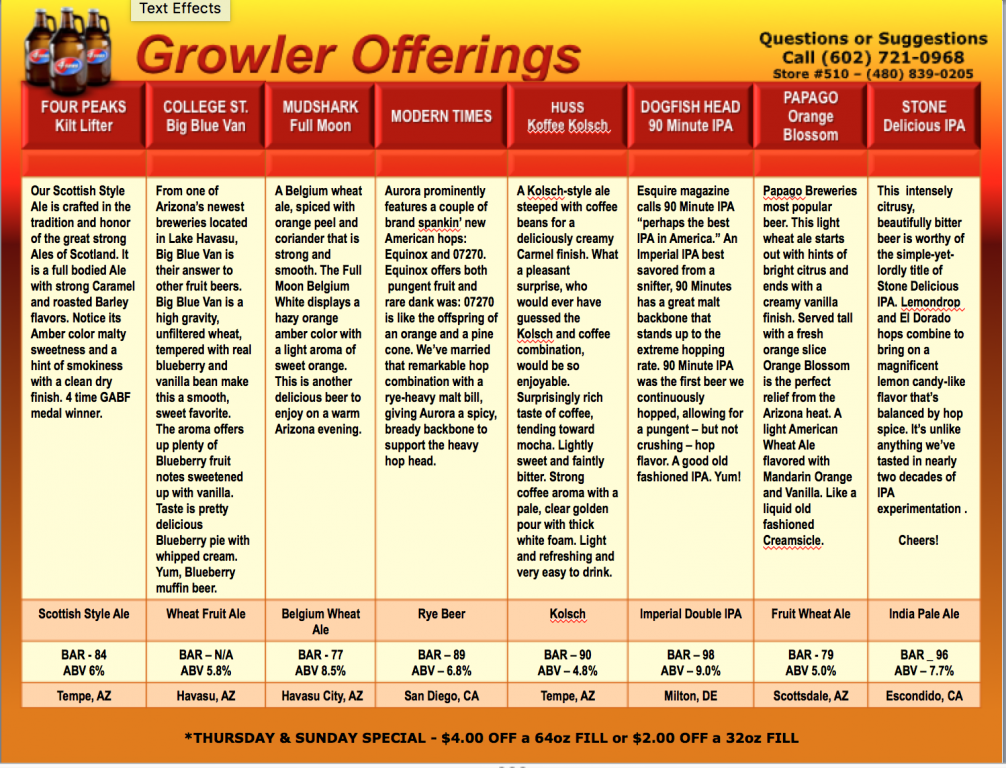 Text Effects

Growler Offerings

Questions or Suggestions
Call (602) 721-0968
Store #510 – (480) 839-0205

| FOUR PEAKS Kilt Lifter | COLLEGE ST. Big Blue Van | MUDSHARK Full Moon | MODERN TIMES | HUSS Koffee Kolsch | DOGFISH HEAD 90 Minute IPA | PAPAGO Orange Blossom | STONE Delicious IPA |
|---|---|---|---|---|---|---|---|
| Our Scottish Style Ale is crafted in the tradition and honor of the great strong Ales of Scotland. It is a full bodied Ale with strong Caramel and roasted Barley flavors. Notice its Amber color malty sweetness and a hint of smokiness with a clean dry finish. 4 time GABF medal winner. | From one of Arizona's newest breweries located in Lake Havasu, Big Blue Van is their answer to other fruit beers. Big Blue Van is a high gravity, unfiltered wheat, tempered with real blueberry and vanilla bean make this a smooth, sweet favorite. The aroma offers up plenty of Blueberry fruit notes sweetened up with vanilla. Taste is pretty delicious Blueberry pie with whipped cream. Yum, Blueberry muffin beer. | A Belgium wheat ale, spiced with orange peel and coriander that is strong and smooth. The Full Moon Belgium White displays a hazy orange amber color with a light aroma of sweet orange. This is another delicious beer to enjoy on a warm Arizona evening. | Aurora prominently features a couple of brand spankin' new American hops: Equinox and 07270. Equinox offers both pungent fruit and rare dank was: 07270 is like the offspring of an orange and a pine cone. We've married that remarkable hop combination with a rye-heavy malt bill, giving Aurora a spicy, bready backbone to support the heavy hop head. | A Kolsch-style ale steeped with coffee beans for a deliciously creamy Carmel finish. What a pleasant surprise, who would ever have guessed the Kolsch and coffee combination, would be so enjoyable. Surprisingly rich taste of coffee, tending toward mocha. Lightly sweet and faintly bitter. Strong coffee aroma with a pale, clear golden pour with thick white foam. Light and refreshing and very easy to drink. | Esquire magazine calls 90 Minute IPA "perhaps the best IPA in America." An Imperial IPA best savored from a snifter, 90 Minutes has a great malt backbone that stands up to the extreme hopping rate. 90 Minute IPA was the first beer we continuously hopped, allowing for a pungent – but not crushing – hop flavor. A good old fashioned IPA. Yum! | Papago Breweries most popular beer. This light wheat ale starts out with hints of bright citrus and ends with a creamy vanilla finish. Served tall with a fresh orange slice Orange Blossom is the perfect relief from the Arizona heat. A light American Wheat Ale flavored with Mandarin Orange and Vanilla. Like a liquid old fashioned Creamsicle. | This intensely citrusy, beautifully bitter beer is worthy of the simple-yet-lordly title of Stone Delicious IPA. Lemondrop and El Dorado hops combine to bring on a magnificent lemon candy-like flavor that's balanced by hop spice. It's unlike anything we've tasted in nearly two decades of IPA experimentation . Cheers! |
| Scottish Style Ale | Wheat Fruit Ale | Belgium Wheat Ale | Rye Beer | Kolsch | Imperial Double IPA | Fruit Wheat Ale | India Pale Ale |
| BAR - 84 ABV 6% | BAR – N/A ABV 5.8% | BAR - 77 ABV 8.5% | BAR – 89 ABV – 6.8% | BAR – 90 ABV – 4.8% | BAR – 98 ABV – 9.0% | BAR - 79 ABV 5.0% | BAR _ 96 ABV – 7.7% |
| Tempe, AZ | Havasu, AZ | Havasu City, AZ | San Diego, CA | Tempe, AZ | Milton, DE | Scottsdale, AZ | Escondido, CA |

*THURSDAY & SUNDAY SPECIAL - $4.00 OFF a 64oz FILL or $2.00 OFF a 32oz FILL